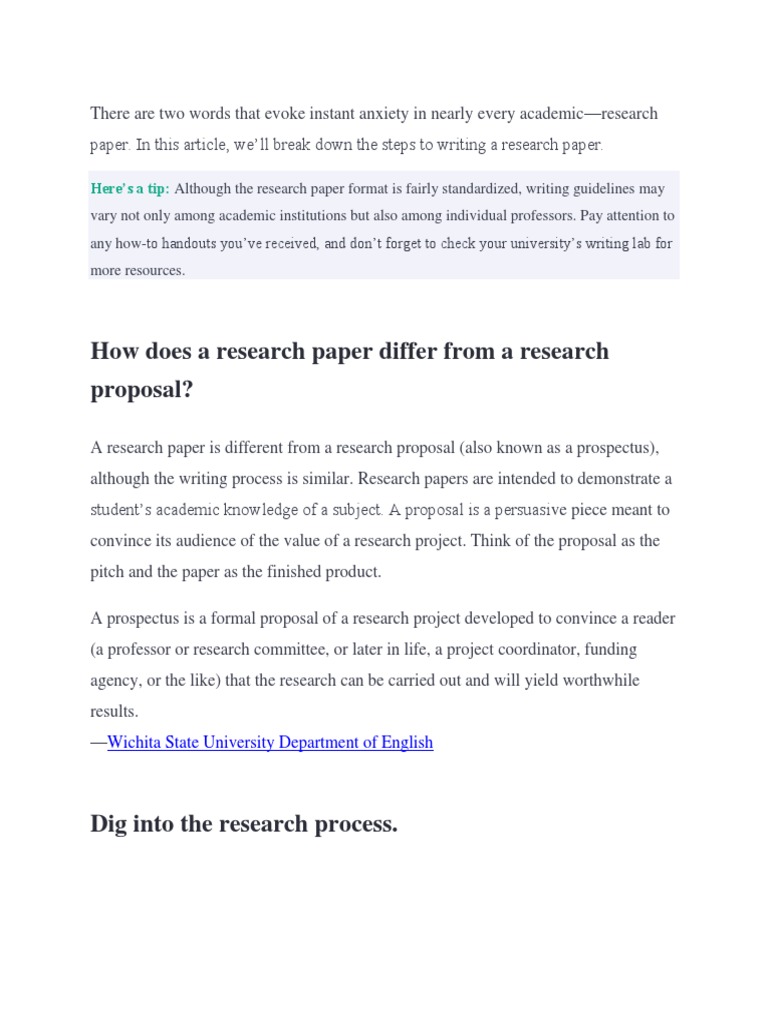 There are two words that evoke instant anxiety in nearly every academic—research paper. In this article, we'll break down the steps to writing a research paper.

Here's a tip: Although the research paper format is fairly standardized, writing guidelines may vary not only among academic institutions but also among individual professors. Pay attention to any how-to handouts you've received, and don't forget to check your university's writing lab for more resources.

How does a research paper differ from a research proposal?

A research paper is different from a research proposal (also known as a prospectus), although the writing process is similar. Research papers are intended to demonstrate a student's academic knowledge of a subject. A proposal is a persuasive piece meant to convince its audience of the value of a research project. Think of the proposal as the pitch and the paper as the finished product.

A prospectus is a formal proposal of a research project developed to convince a reader (a professor or research committee, or later in life, a project coordinator, funding agency, or the like) that the research can be carried out and will yield worthwhile results.
—Wichita State University Department of English

Dig into the research process.